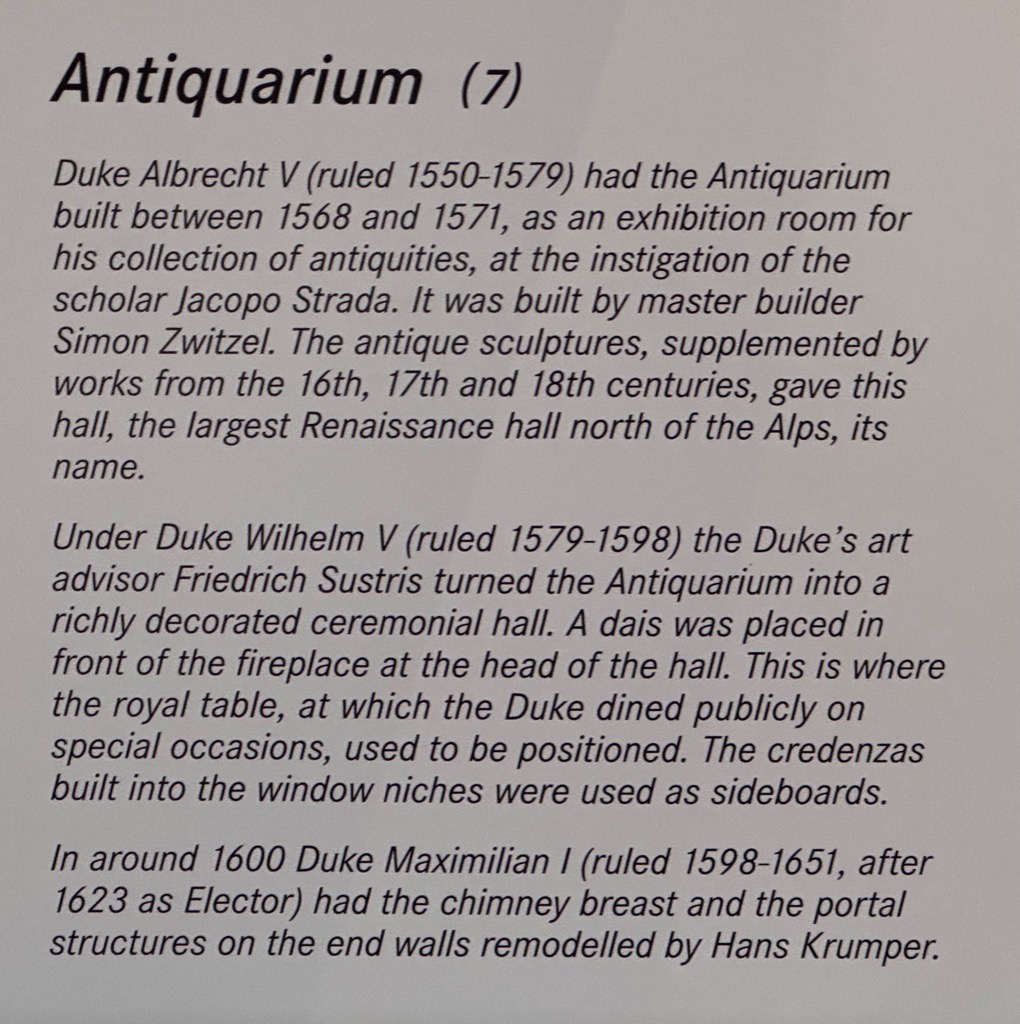 Antiquarium (7)

Duke Albrecht V (ruled 1550-1579) had the Antiquarium built between 1568 and 1571, as an exhibition room for his collection of antiquities, at the instigation of the scholar Jacopo Strada. It was built by master builder Simon Zwitzel. The antique sculptures, supplemented by works from the 16th, 17th and 18th centuries, gave this hall, the largest Renaissance hall north of the Alps, its name.

Under Duke Wilhelm V (ruled 1579-1598) the Duke's art advisor Friedrich Sustris turned the Antiquarium into a richly decorated ceremonial hall. A dais was placed in front of the fireplace at the head of the hall. This is where the royal table, at which the Duke dined publicly on special occasions, used to be positioned. The credenzas built into the window niches were used as sideboards.

In around 1600 Duke Maximilian I (ruled 1598-1651, after 1623 as Elector) had the chimney breast and the portal structures on the end walls remodelled by Hans Krumper.